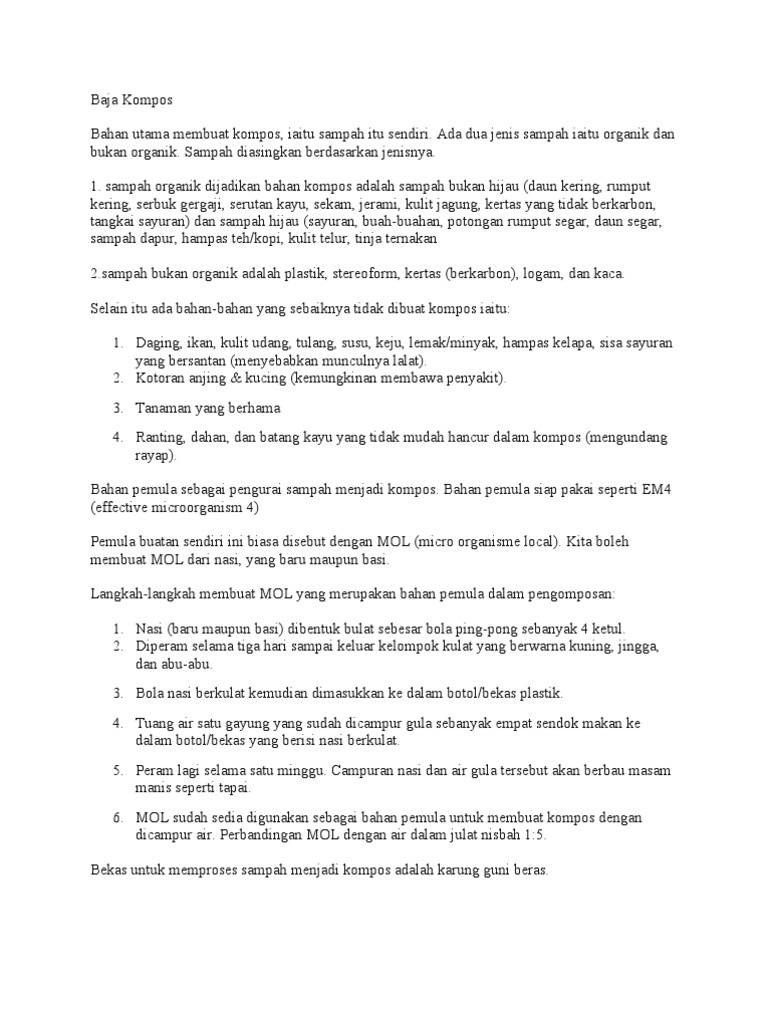 Baja Kompos

Bahan utama membuat kompos, iaitu sampah itu sendiri. Ada dua jenis sampah iaitu organik dan bukan organik. Sampah diasingkan berdasarkan jenisnya.

1. sampah organik dijadikan bahan kompos adalah sampah bukan hijau (daun kering, rumput kering, serbuk gergaji, serutan kayu, sekam, jerami, kulit jagung, kertas yang tidak berkarbon, tangkai sayuran) dan sampah hijau (sayuran, buah-buahan, potongan rumput segar, daun segar, sampah dapur, hampas teh/kopi, kulit telur, tinja ternakan

2.sampah bukan organik adalah plastik, stereoform, kertas (berkarbon), logam, dan kaca.

Selain itu ada bahan-bahan yang sebaiknya tidak dibuat kompos iaitu:

1. Daging, ikan, kulit udang, tulang, susu, keju, lemak/minyak, hampas kelapa, sisa sayuran yang bersantan (menyebabkan munculnya lalat).
2. Kotoran anjing & kucing (kemungkinan membawa penyakit).
3. Tanaman yang berhama
4. Ranting, dahan, dan batang kayu yang tidak mudah hancur dalam kompos (mengundang rayap).

Bahan pemula sebagai pengurai sampah menjadi kompos. Bahan pemula siap pakai seperti EM4 (effective microorganism 4)

Pemula buatan sendiri ini biasa disebut dengan MOL (micro organisme local). Kita boleh membuat MOL dari nasi, yang baru maupun basi.

Langkah-langkah membuat MOL yang merupakan bahan pemula dalam pengomposan:

1. Nasi (baru maupun basi) dibentuk bulat sebesar bola ping-pong sebanyak 4 ketul.
2. Diperam selama tiga hari sampai keluar kelompok kulat yang berwarna kuning, jingga, dan abu-abu.
3. Bola nasi berkulat kemudian dimasukkan ke dalam botol/bekas plastik.
4. Tuang air satu gayung yang sudah dicampur gula sebanyak empat sendok makan ke dalam botol/bekas yang berisi nasi berkulat.
5. Peram lagi selama satu minggu. Campuran nasi dan air gula tersebut akan berbau masam manis seperti tapai.
6. MOL sudah sedia digunakan sebagai bahan pemula untuk membuat kompos dengan dicampur air. Perbandingan MOL dengan air dalam julat nisbah 1:5.

Bekas untuk memproses sampah menjadi kompos adalah karung guni beras.